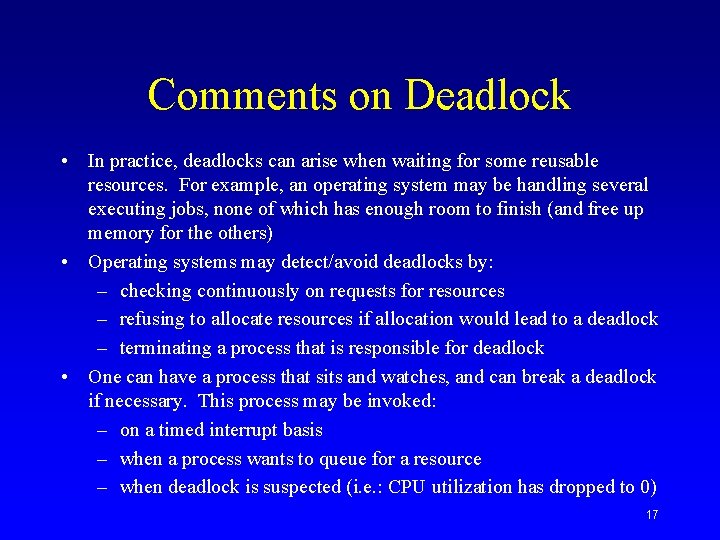 Comments on Deadlock

• In practice, deadlocks can arise when waiting for some reusable resources. For example, an operating system may be handling several executing jobs, none of which has enough room to finish (and free up memory for the others)

• Operating systems may detect/avoid deadlocks by:
  – checking continuously on requests for resources
  – refusing to allocate resources if allocation would lead to a deadlock
  – terminating a process that is responsible for deadlock

• One can have a process that sits and watches, and can break a deadlock if necessary. This process may be invoked:
  – on a timed interrupt basis
  – when a process wants to queue for a resource
  – when deadlock is suspected (i.e.: CPU utilization has dropped to 0)

17